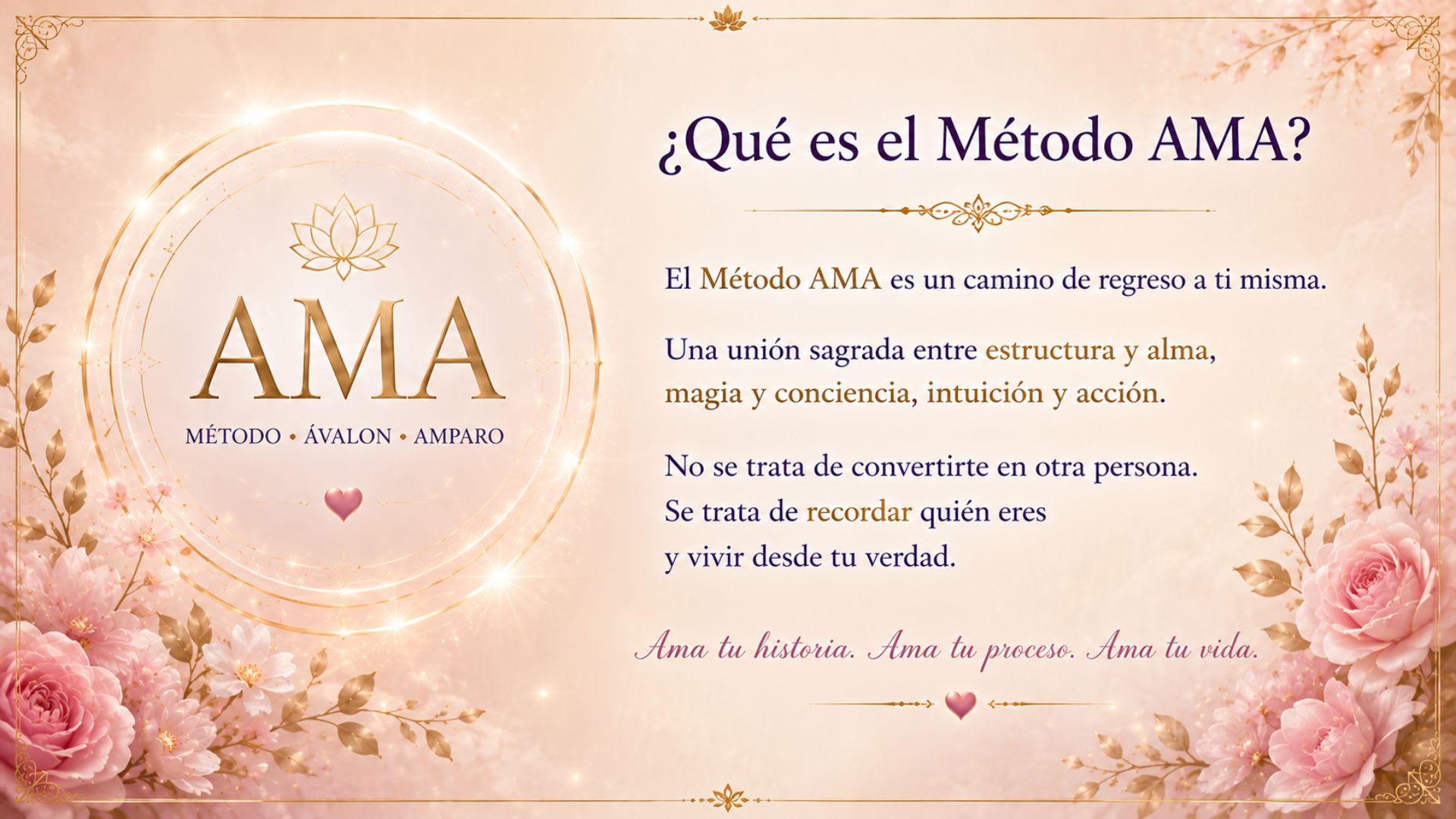 AMA

MÉTODO • ÁVALON • AMPARO

¿Qué es el Método AMA?

El Método AMA es un camino de regreso a ti misma.

Una unión sagrada entre estructura y alma,
magia y conciencia, intuición y acción.

No se trata de convertirte en otra persona.
Se trata de recordar quién eres
y vivir desde tu verdad.

Ama tu historia. Ama tu proceso. Ama tu vida.